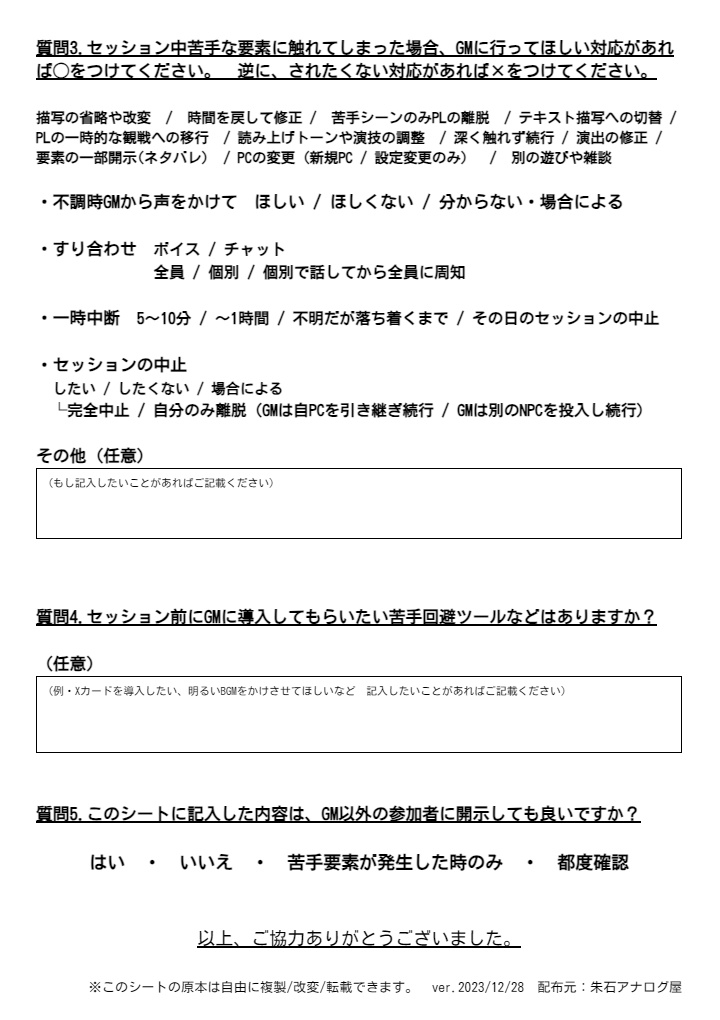 質問3.セッション中苦手な要素に触れてしまった場合、GMに行ってほしい対応があれば○をつけてください。　逆に、されたくない対応があれば×をつけてください。

描写の省略や改変　/　時間を戻して修正 /　苦手シーンのみPLの離脱　/ テキスト描写への切替 / PLの一時的な観戦への移行　/ 読み上げトーンや演技の調整　/ 深く触れず続行 / 演出の修正 / 要素の一部開示(ネタバレ) / PCの変更（新規PC / 設定変更のみ）　/　別の遊びや雑談

・不調時GMから声をかけて　ほしい / ほしくない / 分からない・場合による

・すり合わせ　ボイス / チャット
全員 / 個別 / 個別で話してから全員に周知

・一時中断　5～10分 / ～1時間 / 不明だが落ち着くまで / その日のセッションの中止

・セッションの中止
したい / したくない / 場合による
└完全中止 / 自分のみ離脱（GMは自PCを引き継ぎ続行 / GMは別のNPCを投入し続行）

その他（任意）
（もし記入したいことがあればご記載ください）

質問4.セッション前にGMに導入してもらいたい苦手回避ツールなどはありますか？

（任意）
（例・Xカードを導入したい、明るいBGMをかけさせてほしいなど　記入したいことがあればご記載ください）

質問5.このシートに記入した内容は、GM以外の参加者に開示しても良いですか？

はい　・　いいえ　・　苦手要素が発生した時のみ　・　都度確認

以上、ご協力ありがとうございました。

※このシートの原本は自由に複製/改変/転載できます。　ver.2023/12/28　配布元：朱石アナログ屋